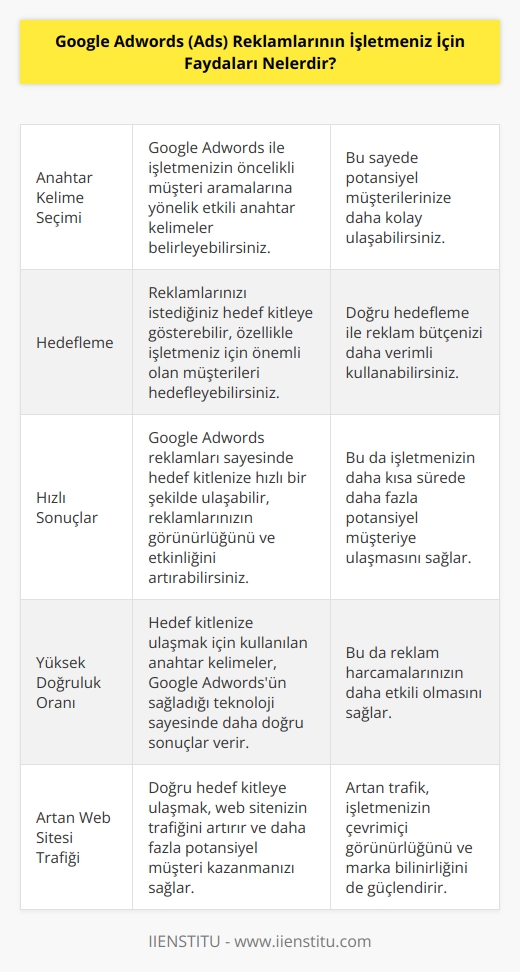 Google Adwords (Ads) Reklamlarının İşletmeniz İçin Faydaları Nelerdir?

| | | |
|---|---|---|
| Anahtar Kelime Seçimi | Google Adwords ile işletmenizin öncelikli müşteri aramalarına yönelik etkili anahtar kelimeler belirleyebilirsiniz. | Bu sayede potansiyel müşterilerinize daha kolay ulaşabilirsiniz. |
| Hedefleme | Reklamlarınızı istediğiniz hedef kitleye gösterebilir, özellikle işletmeniz için önemli olan müşterileri hedefleyebilirsiniz. | Doğru hedefleme ile reklam bütçenizi daha verimli kullanabilirsiniz. |
| Hızlı Sonuçlar | Google Adwords reklamları sayesinde hedef kitlenize hızlı bir şekilde ulaşabilir, reklamlarınızın görünürlüğünü ve etkinliğini artırabilirsiniz. | Bu da işletmenizin daha kısa sürede daha fazla potansiyel müşteriye ulaşmasını sağlar. |
| Yüksek Doğruluk Oranı | Hedef kitlenize ulaşmak için kullanılan anahtar kelimeler, Google Adwords'ün sağladığı teknoloji sayesinde daha doğru sonuçlar verir. | Bu da reklam harcamalarınızın daha etkili olmasını sağlar. |
| Artan Web Sitesi Trafiği | Doğru hedef kitleye ulaşmak, web sitenizin trafiğini artırır ve daha fazla potansiyel müşteri kazanmanızı sağlar. | Artan trafik, işletmenizin çevrimiçi görünürlüğünü ve marka bilinirliğini de güçlendirir. |

IIENSTITU - www.iienstitu.com